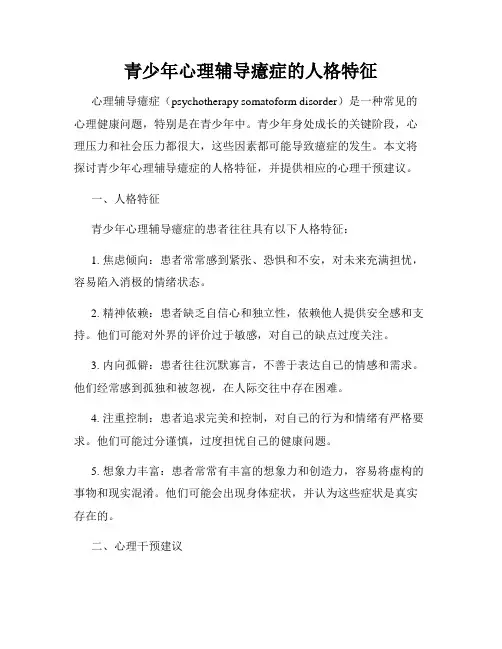 青少年心理辅导癔症的人格特征

心理辅导癔症（psychotherapy somatoform disorder）是一种常见的心理健康问题，特别是在青少年中。青少年身处成长的关键阶段，心理压力和社会压力都很大，这些因素都可能导致癔症的发生。本文将探讨青少年心理辅导癔症的人格特征，并提供相应的心理干预建议。

一、人格特征

青少年心理辅导癔症的患者往往具有以下人格特征：

1. 焦虑倾向：患者常常感到紧张、恐惧和不安，对未来充满担忧，容易陷入消极的情绪状态。

2. 精神依赖：患者缺乏自信心和独立性，依赖他人提供安全感和支持。他们可能对外界的评价过于敏感，对自己的缺点过度关注。

3. 内向孤僻：患者往往沉默寡言，不善于表达自己的情感和需求。他们经常感到孤独和被忽视，在人际交往中存在困难。

4. 注重控制：患者追求完美和控制，对自己的行为和情绪有严格要求。他们可能过分谨慎，过度担忧自己的健康问题。

5. 想象力丰富：患者常常有丰富的想象力和创造力，容易将虚构的事物和现实混淆。他们可能会出现身体症状，并认为这些症状是真实存在的。

二、心理干预建议